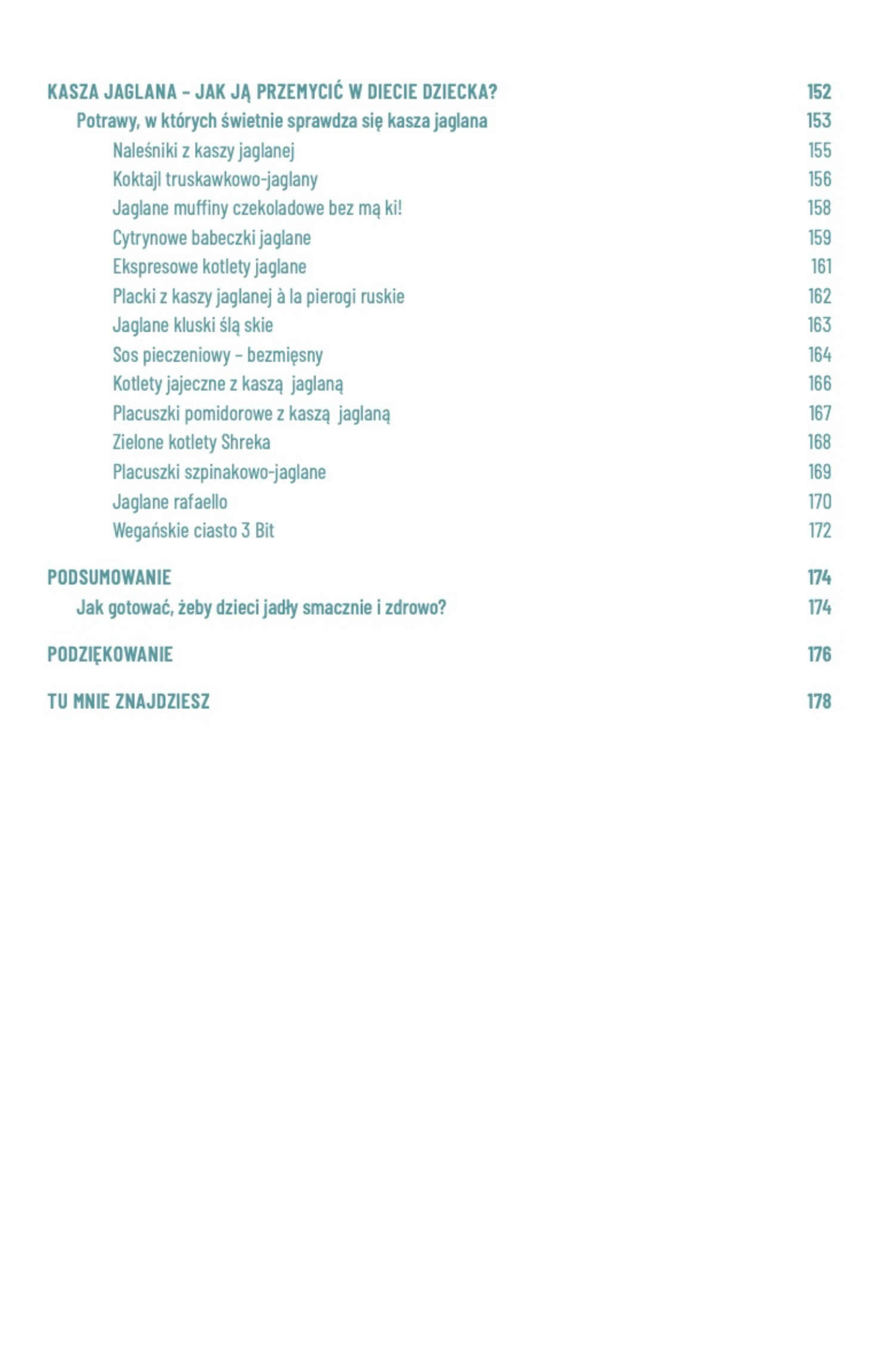 KASZA JAGLANA – JAK JĄ PRZEMYCIĆ W DIECIE DZIECKA? 152
Potrawy, w których świetnie sprawdza się kasza jaglana 153
Naleśniki z kaszy jaglanej 155
Koktajl truskawkowo-jaglany 156
Jaglane muffiny czekoladowe bez mą ki! 158
Cytrynowe babeczki jaglane 159
Ekspresowe kotlety jaglane 161
Placki z kaszy jaglanej à la pierogi ruskie 162
Jaglane kluski ślą skie 163
Sos pieczeniowy – bezmięsny 164
Kotlety jajeczne z kaszą jaglaną 166
Placuszki pomidorowe z kaszą jaglaną 167
Zielone kotlety Shreka 168
Placuszki szpinakowo-jaglane 169
Jaglane rafaello 170
Wegańskie ciasto 3 Bit 172

PODSUMOWANIE 174
Jak gotować, żeby dzieci jadły smacznie i zdrowo? 174

PODZIĘKOWANIE 176

TU MNIE ZNAJDZIESZ 178